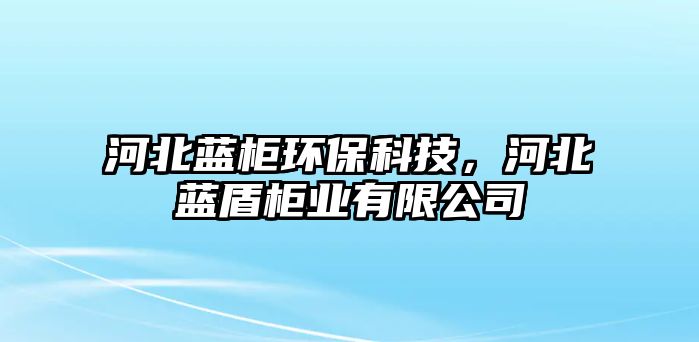 河北蓝柜环保科技，河北蓝盾柜业有限公司